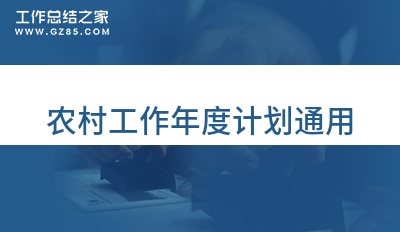 工作总结之家
WWW.GZ85.COM

农村工作年度计划通用